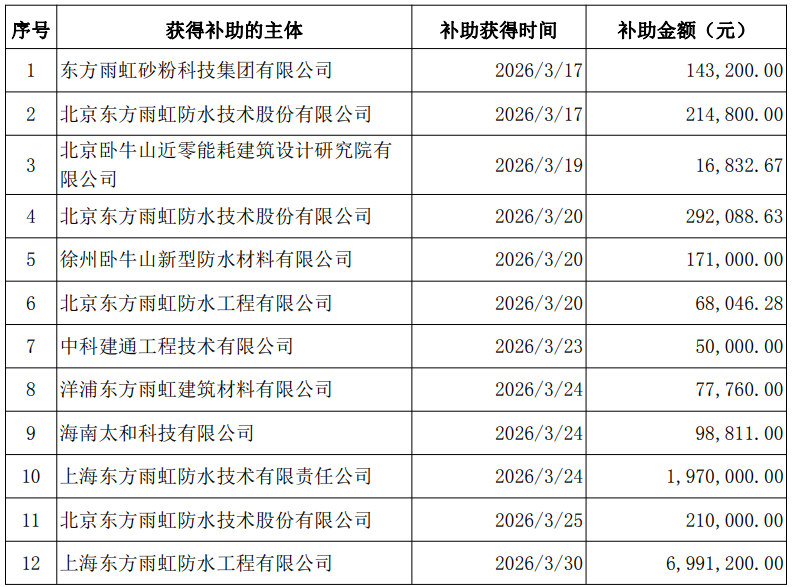 | 序号 | 获得补助的主体 | 补助获得时间 | 补助金额（元） |
|---|---|---|---|
| 1 | 东方雨虹砂粉科技集团有限公司 | 2026/3/17 | 143,200.00 |
| 2 | 北京东方雨虹防水技术股份有限公司 | 2026/3/17 | 214,800.00 |
| 3 | 北京卧牛山近零能耗建筑设计研究院有限公司 | 2026/3/19 | 16,832.67 |
| 4 | 北京东方雨虹防水技术股份有限公司 | 2026/3/20 | 292,088.63 |
| 5 | 徐州卧牛山新型防水材料有限公司 | 2026/3/20 | 171,000.00 |
| 6 | 北京东方雨虹防水工程有限公司 | 2026/3/20 | 68,046.28 |
| 7 | 中科建通工程技术有限公司 | 2026/3/23 | 50,000.00 |
| 8 | 洋浦东方雨虹建筑材料有限公司 | 2026/3/24 | 77,760.00 |
| 9 | 海南太和科技有限公司 | 2026/3/24 | 98,811.00 |
| 10 | 上海东方雨虹防水技术有限责任公司 | 2026/3/24 | 1,970,000.00 |
| 11 | 北京东方雨虹防水技术股份有限公司 | 2026/3/25 | 210,000.00 |
| 12 | 上海东方雨虹防水工程有限公司 | 2026/3/30 | 6,991,200.00 |